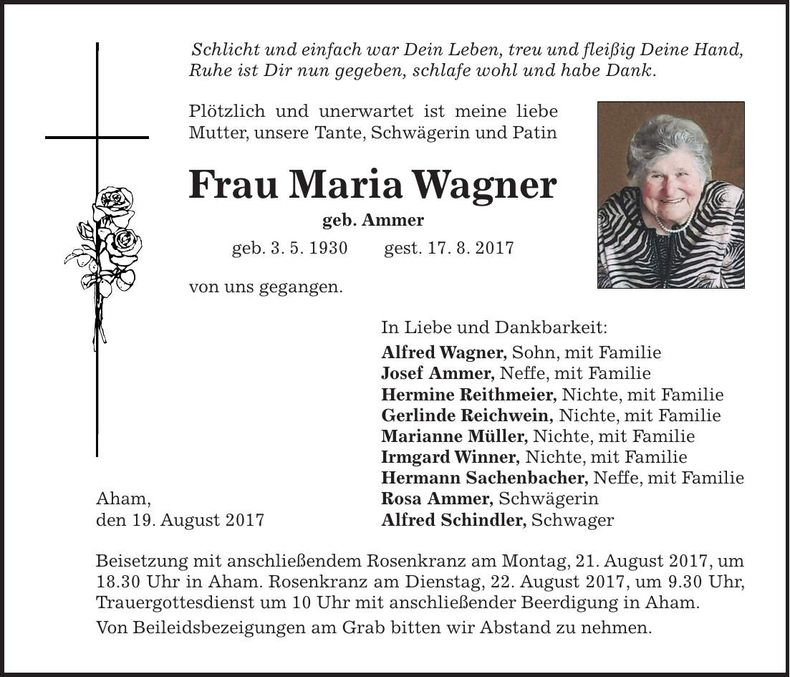 Schlicht und einfach war Dein Leben, treu und fleißig Deine Hand, Ruhe ist Dir nun gegeben, schlafe wohl und habe Dank.

Plötzlich und unerwartet ist meine liebe Mutter, unsere Tante, Schwägerin und Patin

Frau Maria Wagner

geb. Ammer

geb. 3. 5. 1930 gest. 17. 8. 2017

von uns gegangen.

In Liebe und Dankbarkeit:
Alfred Wagner, Sohn, mit Familie
Josef Ammer, Neffe, mit Familie
Hermine Reithmeier, Nichte, mit Familie
Gerlinde Reichwein, Nichte, mit Familie
Marianne Müller, Nichte, mit Familie
Irmgard Winner, Nichte, mit Familie
Hermann Sachenbacher, Neffe, mit Familie
Rosa Ammer, Schwägerin
Alfred Schindler, Schwager

Aham,
den 19. August 2017

Beisetzung mit anschließendem Rosenkranz am Montag, 21. August 2017, um 18.30 Uhr in Aham. Rosenkranz am Dienstag, 22. August 2017, um 9.30 Uhr, Trauergottesdienst um 10 Uhr mit anschließender Beerdigung in Aham.

Von Beileidsbezeigungen am Grab bitten wir Abstand zu nehmen.